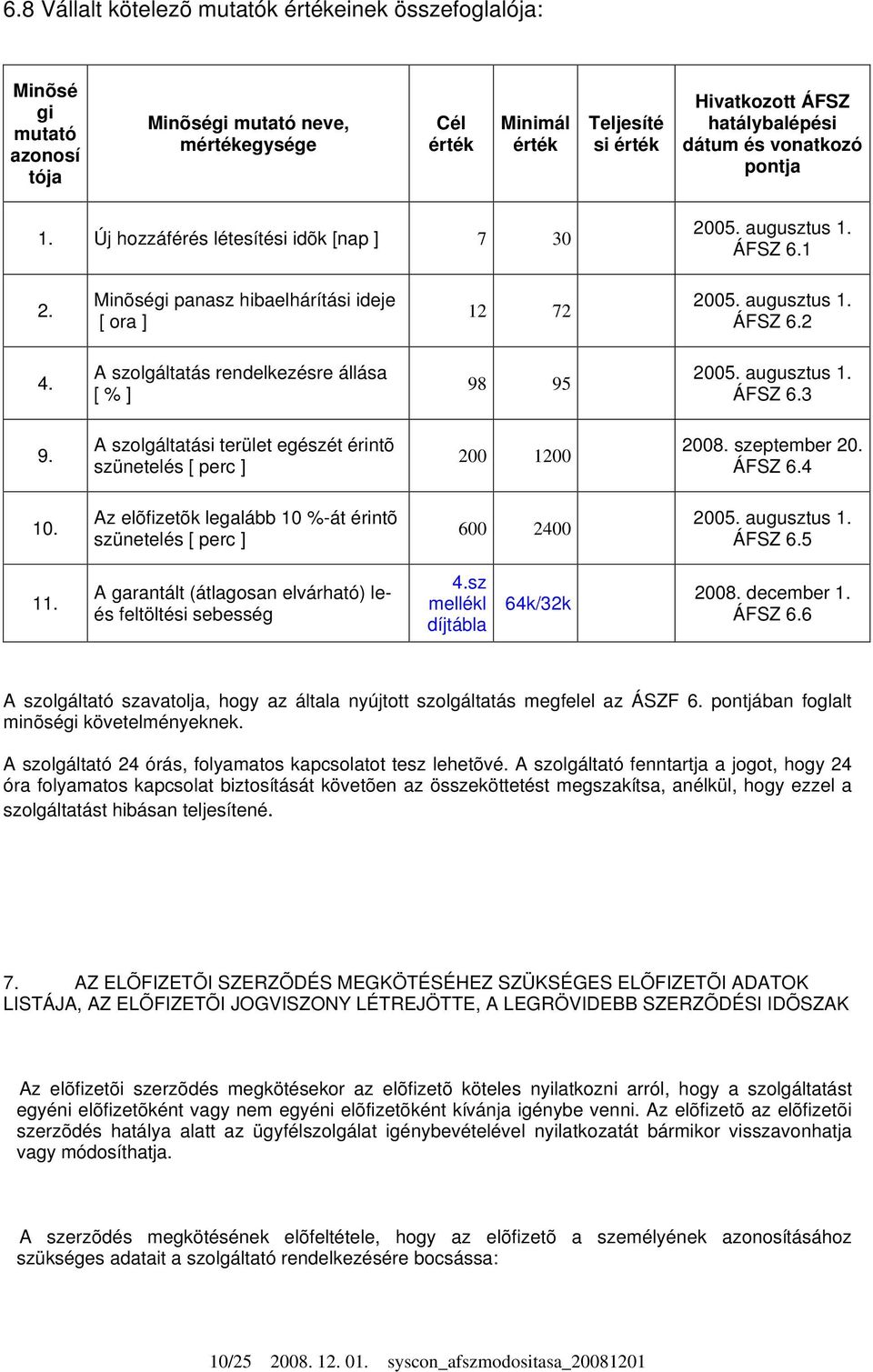 6.8 Vállalt kötelezõ mutatók értékeinek összefoglalója:

| Minõségi mutató azonosítója | Minõségi mutató neve, mértékegysége | Cél érték | Minimál érték | Teljesítési érték | Hivatkozott ÁFSZ hatálybalépési dátum és vonatkozó pontja |
|---|---|---|---|---|---|
| 1. | Új hozzáférés létesítési idõk [nap ] | 7 | 30 | | 2005. augusztus 1. ÁFSZ 6.1 |
| 2. | Minõségi panasz hibaelhárítási ideje [ ora ] | 12 | 72 | | 2005. augusztus 1. ÁFSZ 6.2 |
| 4. | A szolgáltatás rendelkezésre állása [ % ] | 98 | 95 | | 2005. augusztus 1. ÁFSZ 6.3 |
| 9. | A szolgáltatási terület egészét érintõ szünetelés [ perc ] | 200 | 1200 | | 2008. szeptember 20. ÁFSZ 6.4 |
| 10. | Az elõfizetõk legalább 10 %-át érintõ szünetelés [ perc ] | 600 | 2400 | | 2005. augusztus 1. ÁFSZ 6.5 |
| 11. | A garantált (átlagosan elvárható) le- és feltöltési sebesség | 4.sz mellékl díjtábla | 64k/32k | | 2008. december 1. ÁFSZ 6.6 |

A szolgáltató szavatolja, hogy az általa nyújtott szolgáltatás megfelel az ÁSZF 6. pontjában foglalt minõségi követelményeknek.

A szolgáltató 24 órás, folyamatos kapcsolatot tesz lehetõvé. A szolgáltató fenntartja a jogot, hogy 24 óra folyamatos kapcsolat biztosítását követõen az összeköttetést megszakítsa, anélkül, hogy ezzel a szolgáltatást hibásan teljesítené.

7. AZ ELÕFIZETÕI SZERZÕDÉS MEGKÖTÉSÉHEZ SZÜKSÉGES ELÕFIZETÕI ADATOK LISTÁJA, AZ ELÕFIZETÕI JOGVISZONY LÉTREJÖTTE, A LEGRÖVIDEBB SZERZÕDÉSI IDÕSZAK

Az elõfizetõi szerzõdés megkötésekor az elõfizetõ köteles nyilatkozni arról, hogy a szolgáltatást egyéni elõfizetõként vagy nem egyéni elõfizetõként kívánja igénybe venni. Az elõfizetõ az elõfizetõi szerzõdés hatálya alatt az ügyfélszolgálat igénybevételével nyilatkozatát bármikor visszavonhatja vagy módosíthatja.

A szerzõdés megkötésének elõfeltétele, hogy az elõfizetõ a személyének azonosításához szükséges adatait a szolgáltató rendelkezésére bocsássa:

10/25 2008. 12. 01. syscon_afszmodositasa_20081201